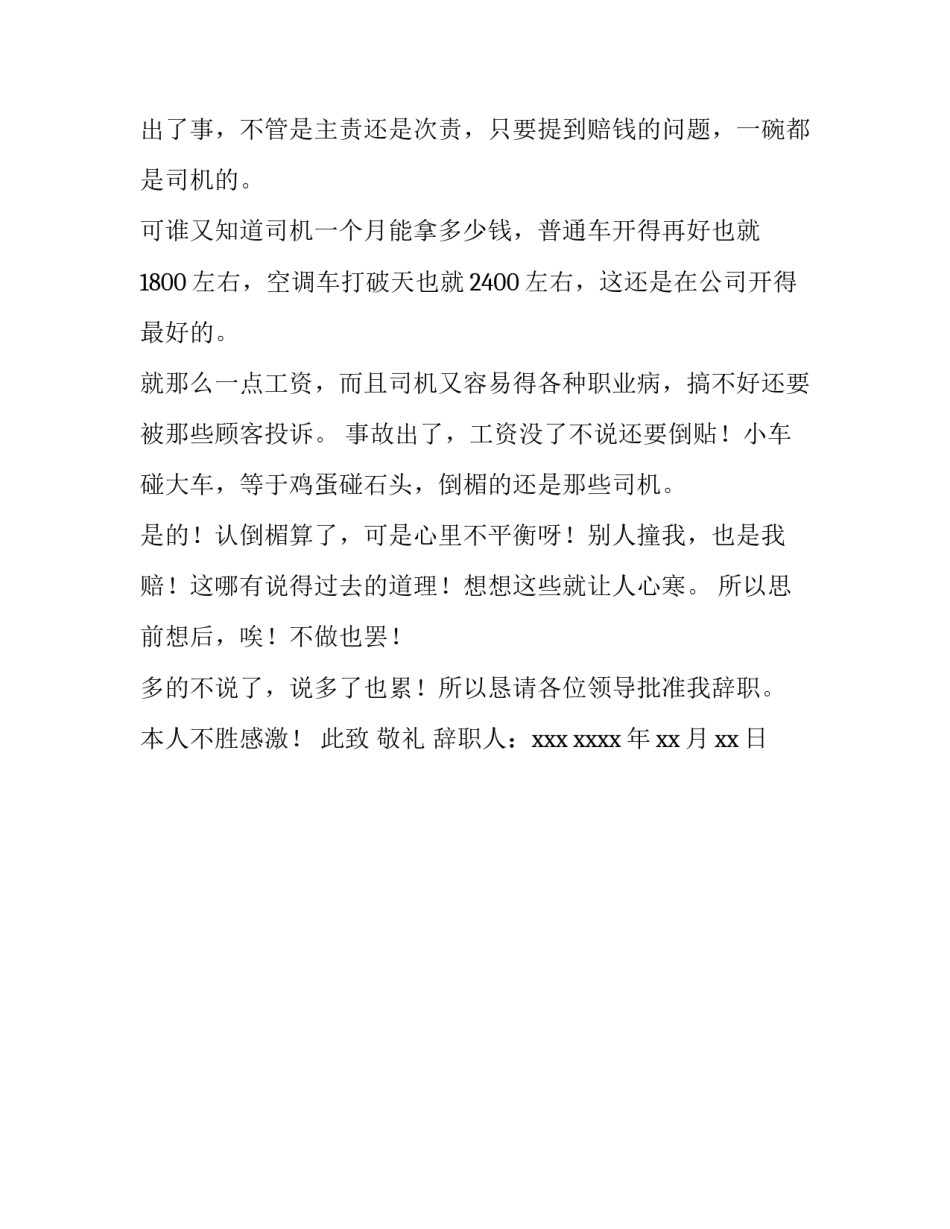 出了事，不管是主责还是次责，只要提到赔钱的问题，一碗都是司机的。

可谁又知道司机一个月能拿多少钱，普通车开得再好也就1800左右，空调车打破天也就2400左右，这还是在公司开得最好的。

就那么一点工资，而且司机又容易得各种职业病，搞不好还要被那些顾客投诉。 事故出了，工资没了不说还要倒贴！小车碰大车，等于鸡蛋碰石头，倒楣的还是那些司机。

是的！认倒楣算了，可是心里不平衡呀！别人撞我，也是我赔！这哪有说得过去的道理！想想这些就让人心寒。 所以思前想后，唉！不做也罢！

多的不说了，说多了也累！所以恳请各位领导批准我辞职。

本人不胜感激！ 此致 敬礼 辞职人：xxx xxxx年xx月xx日